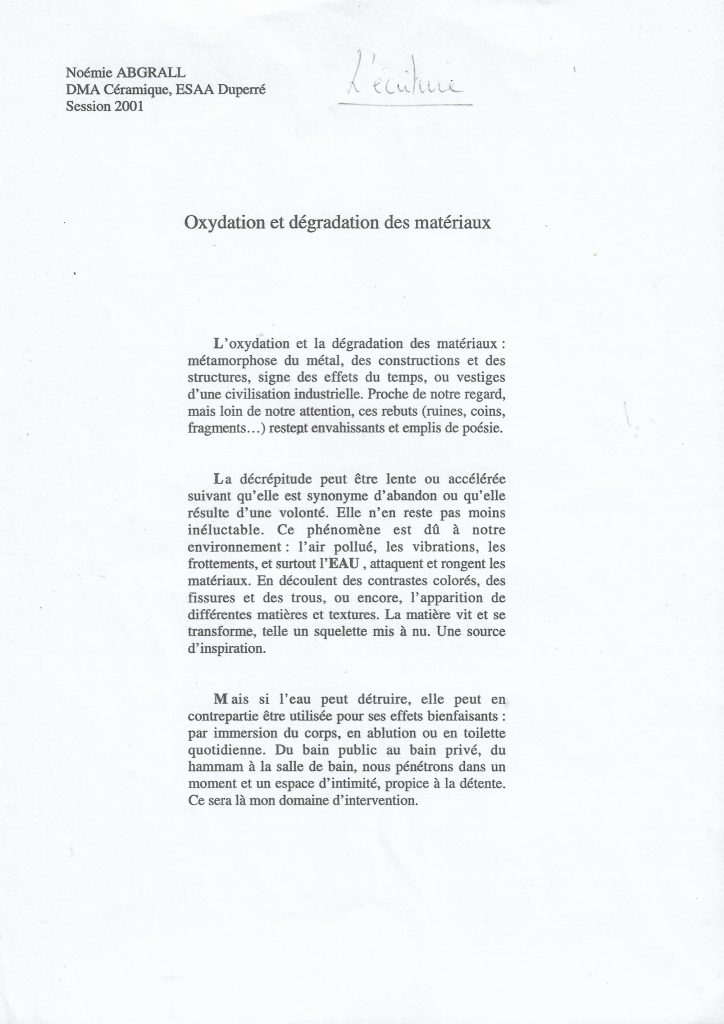 Noémie ABGRALL
DMA Céramique, ESAA Duperré
Session 2001

L'écriture

Oxydation et dégradation des matériaux

L'oxydation et la dégradation des matériaux : métamorphose du métal, des constructions et des structures, signe des effets du temps, ou vestiges d'une civilisation industrielle. Proche de notre regard, mais loin de notre attention, ces rebuts (ruines, coins, fragments…) restent envahissants et emplis de poésie.

La décrépitude peut être lente ou accélérée suivant qu'elle est synonyme d'abandon ou qu'elle résulte d'une volonté. Elle n'en reste pas moins inéluctable. Ce phénomène est dû à notre environnement : l'air pollué, les vibrations, les frottements, et surtout l'EAU , attaquent et rongent les matériaux. En découlent des contrastes colorés, des fissures et des trous, ou encore, l'apparition de différentes matières et textures. La matière vit et se transforme, telle un squelette mis à nu. Une source d'inspiration.

Mais si l'eau peut détruire, elle peut en contrepartie être utilisée pour ses effets bienfaisants : par immersion du corps, en ablution ou en toilette quotidienne. Du bain public au bain privé, du hammam à la salle de bain, nous pénétrons dans un moment et un espace d'intimité, propice à la détente. Ce sera là mon domaine d'intervention.